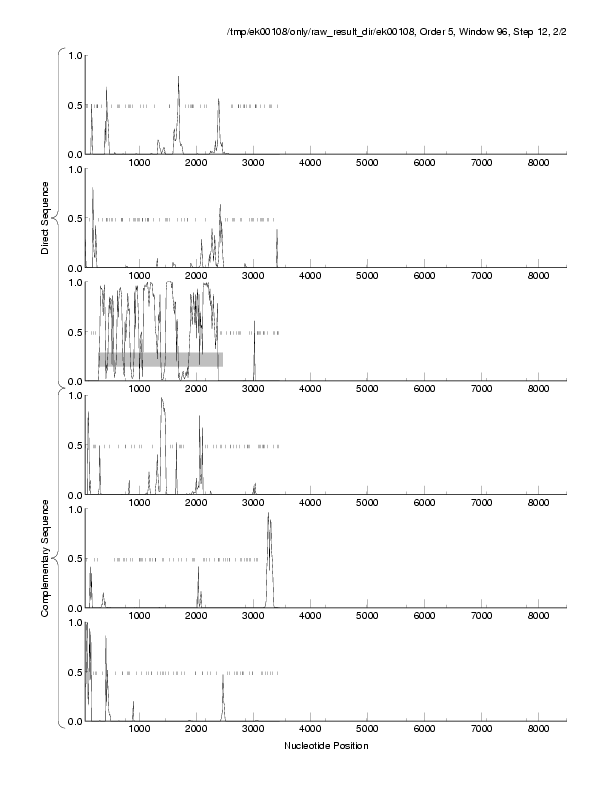 /tmp/ek00108/only/raw_result_dir/ek00108, Order 5, Window 96, Step 12, 2/2

Direct Sequence

1.0
0.5
0.0
1000 2000 3000 4000 5000 6000 7000 8000

1.0
0.5
0.0
1000 2000 3000 4000 5000 6000 7000 8000

1.0
0.5
0.0
1000 2000 3000 4000 5000 6000 7000 8000

Complementary Sequence

1.0
0.5
0.0
1000 2000 3000 4000 5000 6000 7000 8000

1.0
0.5
0.0
1000 2000 3000 4000 5000 6000 7000 8000

1.0
0.5
0.0
1000 2000 3000 4000 5000 6000 7000 8000

Nucleotide Position